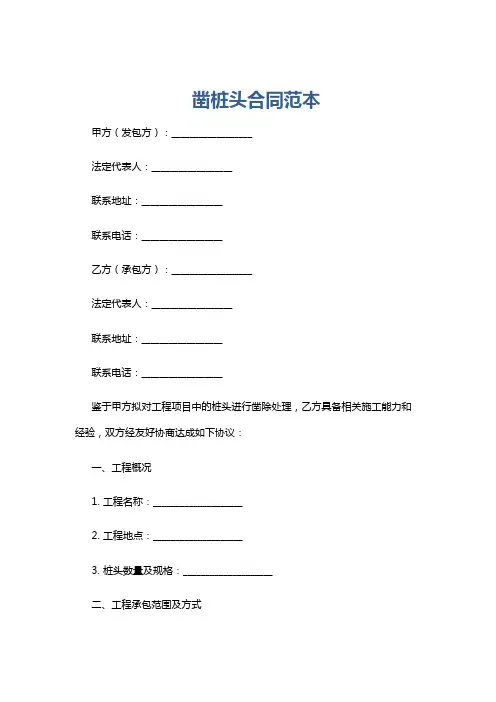 凿桩头合同范本

甲方（发包方）：________________

法定代表人：________________

联系地址：________________

联系电话：________________

乙方（承包方）：________________

法定代表人：________________

联系地址：________________

联系电话：________________

鉴于甲方拟对工程项目中的桩头进行凿除处理，乙方具备相关施工能力和经验，双方经友好协商达成如下协议：

一、工程概况

1. 工程名称：________________

2. 工程地点：________________

3. 桩头数量及规格：________________

二、工程承包范围及方式